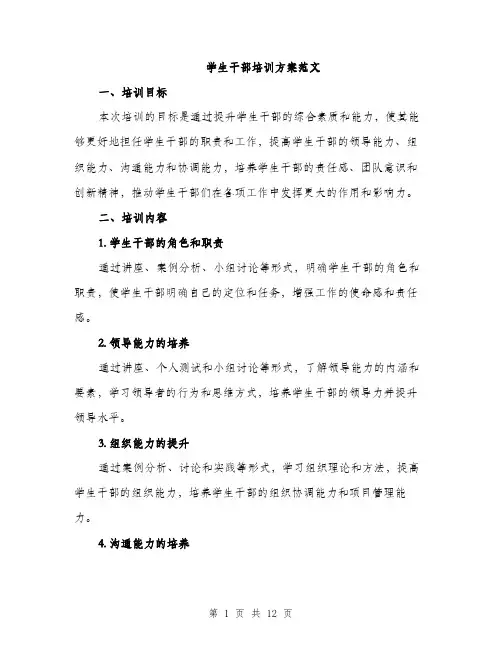 学生干部培训方案范文

一、培训目标

本次培训的目标是通过提升学生干部的综合素质和能力，使其能够更好地担任学生干部的职责和工作，提高学生干部的领导能力、组织能力、沟通能力和协调能力，培养学生干部的责任感、团队意识和创新精神，推动学生干部们在各项工作中发挥更大的作用和影响力。

二、培训内容

1. 学生干部的角色和职责

通过讲座、案例分析、小组讨论等形式，明确学生干部的角色和职责，使学生干部明确自己的定位和任务，增强工作的使命感和责任感。

2. 领导能力的培养

通过讲座、个人测试和小组讨论等形式，了解领导能力的内涵和要素，学习领导者的行为和思维方式，培养学生干部的领导力并提升领导水平。

3. 组织能力的提升

通过案例分析、讨论和实践等形式，学习组织理论和方法，提高学生干部的组织能力，培养学生干部的组织协调能力和项目管理能力。

4. 沟通能力的培养

第 1 页 共 12 页